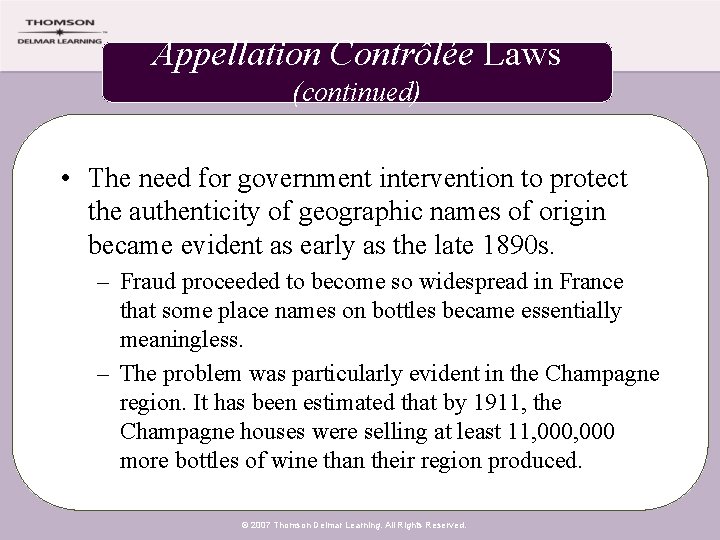 THOMSON
DELMAR LEARNING

Appellation Contrôlée Laws
(continued)

• The need for government intervention to protect the authenticity of geographic names of origin became evident as early as the late 1890s.
– Fraud proceeded to become so widespread in France that some place names on bottles became essentially meaningless.
– The problem was particularly evident in the Champagne region. It has been estimated that by 1911, the Champagne houses were selling at least 11,000,000 more bottles of wine than their region produced.

© 2007 Thomson Delmar Learning. All Rights Reserved.